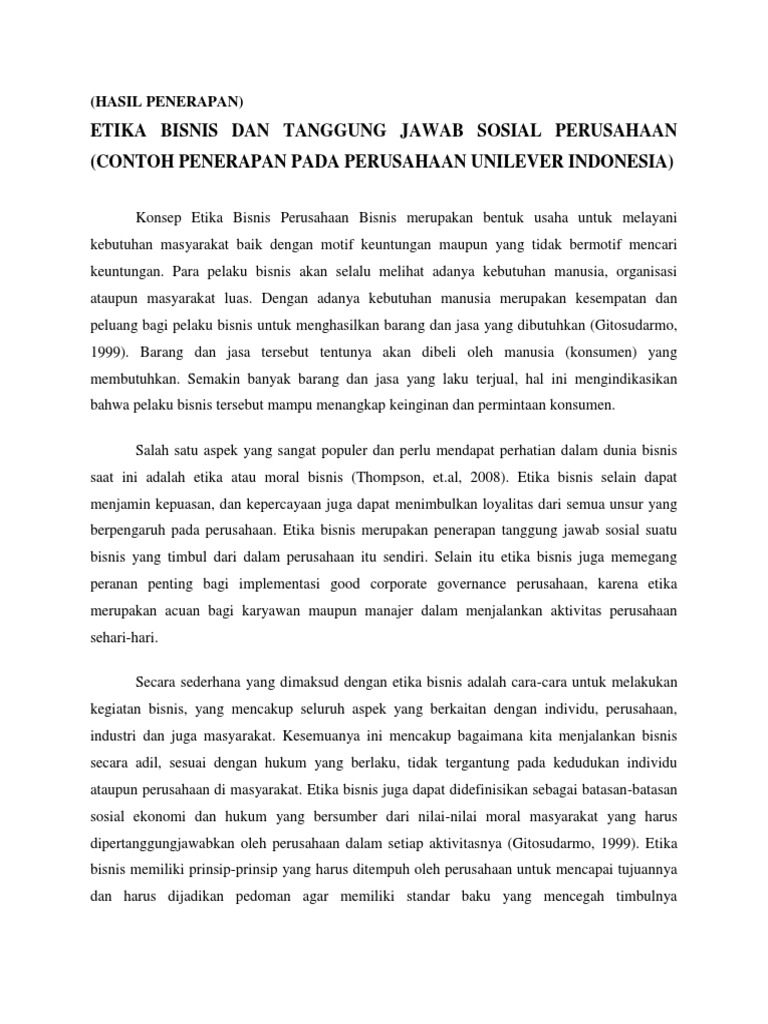 (HASIL PENERAPAN)

ETIKA BISNIS DAN TANGGUNG JAWAB SOSIAL PERUSAHAAN (CONTOH PENERAPAN PADA PERUSAHAAN UNILEVER INDONESIA)

Konsep Etika Bisnis Perusahaan Bisnis merupakan bentuk usaha untuk melayani kebutuhan masyarakat baik dengan motif keuntungan maupun yang tidak bermotif mencari keuntungan. Para pelaku bisnis akan selalu melihat adanya kebutuhan manusia, organisasi ataupun masyarakat luas. Dengan adanya kebutuhan manusia merupakan kesempatan dan peluang bagi pelaku bisnis untuk menghasilkan barang dan jasa yang dibutuhkan (Gitosudarmo, 1999). Barang dan jasa tersebut tentunya akan dibeli oleh manusia (konsumen) yang membutuhkan. Semakin banyak barang dan jasa yang laku terjual, hal ini mengindikasikan bahwa pelaku bisnis tersebut mampu menangkap keinginan dan permintaan konsumen.

Salah satu aspek yang sangat populer dan perlu mendapat perhatian dalam dunia bisnis saat ini adalah etika atau moral bisnis (Thompson, et.al, 2008). Etika bisnis selain dapat menjamin kepuasan, dan kepercayaan juga dapat menimbulkan loyalitas dari semua unsur yang berpengaruh pada perusahaan. Etika bisnis merupakan penerapan tanggung jawab sosial suatu bisnis yang timbul dari dalam perusahaan itu sendiri. Selain itu etika bisnis juga memegang peranan penting bagi implementasi good corporate governance perusahaan, karena etika merupakan acuan bagi karyawan maupun manajer dalam menjalankan aktivitas perusahaan sehari-hari.

Secara sederhana yang dimaksud dengan etika bisnis adalah cara-cara untuk melakukan kegiatan bisnis, yang mencakup seluruh aspek yang berkaitan dengan individu, perusahaan, industri dan juga masyarakat. Kesemuanya ini mencakup bagaimana kita menjalankan bisnis secara adil, sesuai dengan hukum yang berlaku, tidak tergantung pada kedudukan individu ataupun perusahaan di masyarakat. Etika bisnis juga dapat didefinisikan sebagai batasan-batasan sosial ekonomi dan hukum yang bersumber dari nilai-nilai moral masyarakat yang harus dipertanggungjawabkan oleh perusahaan dalam setiap aktivitasnya (Gitosudarmo, 1999). Etika bisnis memiliki prinsip-prinsip yang harus ditempuh oleh perusahaan untuk mencapai tujuannya dan harus dijadikan pedoman agar memiliki standar baku yang mencegah timbulnya